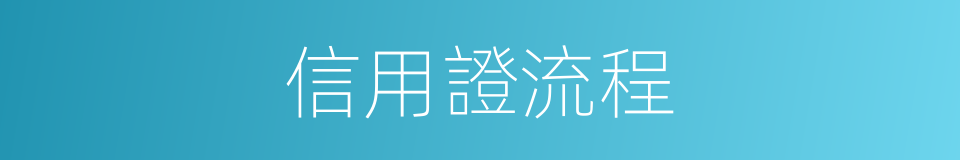 信用證流程